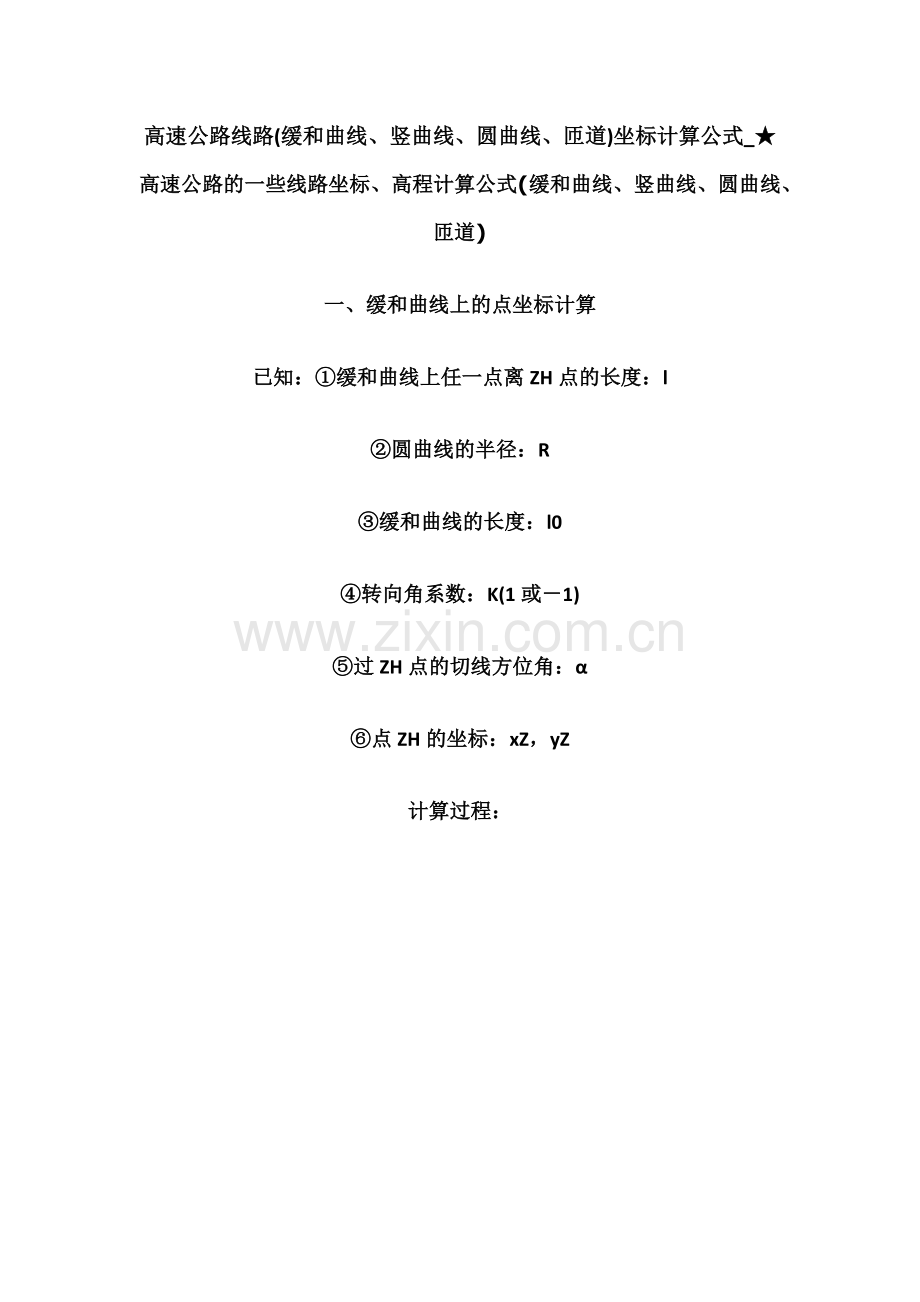 高速公路线路(缓和曲线、竖曲线、圆曲线、匝道)坐标计算公式_★

高速公路的一些线路坐标、高程计算公式(缓和曲线、竖曲线、圆曲线、匝道)

一、缓和曲线上的点坐标计算

已知：①缓和曲线上任一点离 ZH 点的长度：l

②圆曲线的半径：R

③缓和曲线的长度：l0

④转向角系数：K(1 或－1)

www.zixin.com.cn

⑤过 ZH 点的切线方位角：α

⑥点 ZH 的坐标：xZ，yZ

计算过程：